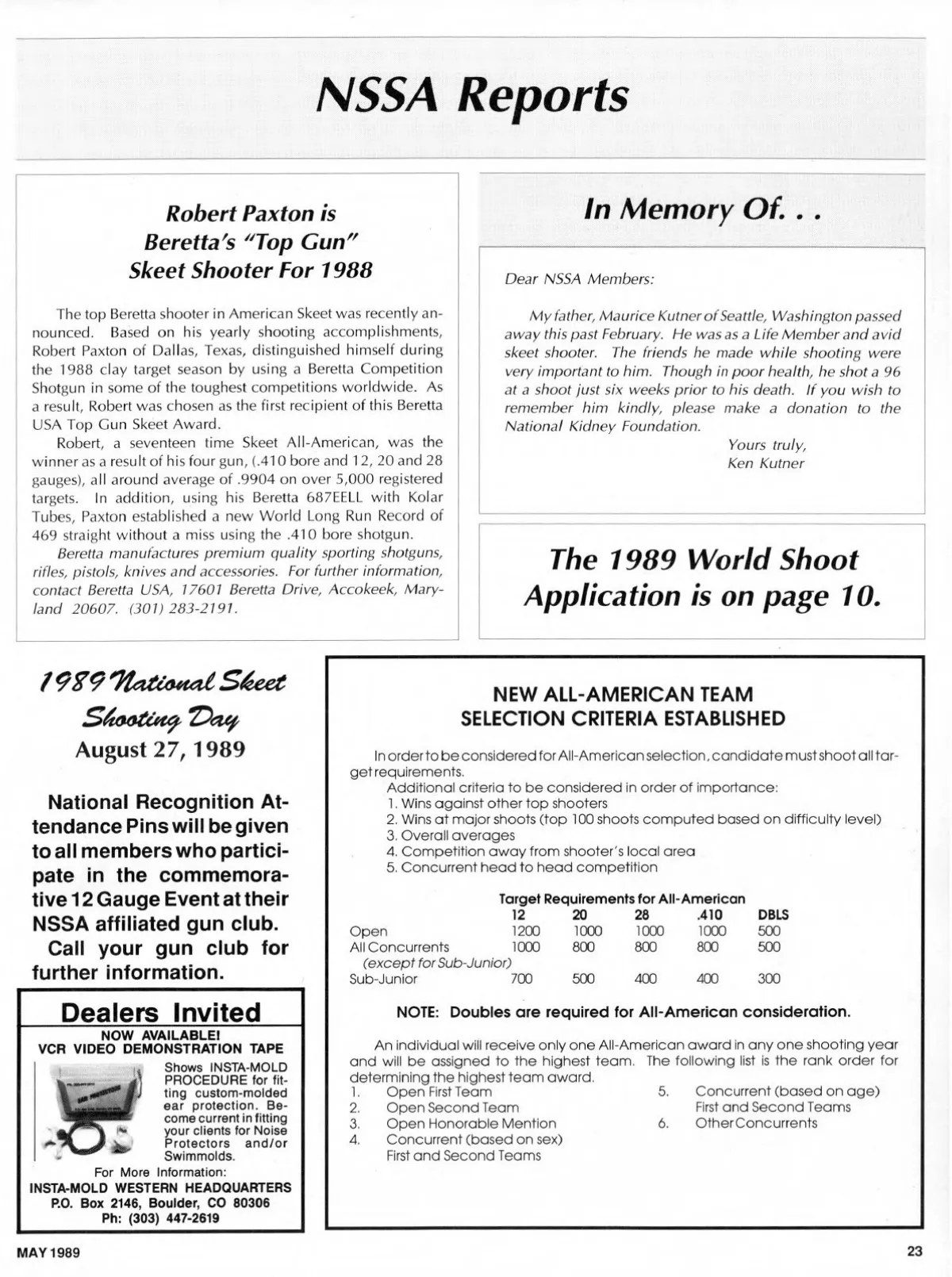 NSSA Reports

Robert Paxton is Beretta's "Top Gun" Skeet Shooter For 1988

The top Beretta shooter in American Skeet was recently announced. Based on his yearly shooting accomplishments, Robert Paxton of Dallas, Texas, distinguished himself during the 1988 clay target season by using a Beretta Competition Shotgun in some of the toughest competitions worldwide. As a result, Robert was chosen as the first recipient of this Beretta USA Top Gun Skeet Award.

Robert, a seventeen time Skeet All-American, was the winner as a result of his four gun, (.410 bore and 12, 20 and 28 gauges), all around average of .9904 on over 5,000 registered targets. In addition, using his Beretta 687EELL with Kolar Tubes, Paxton established a new World Long Run Record of 469 straight without a miss using the .410 bore shotgun.

Beretta manufactures premium quality sporting shotguns, rifles, pistols, knives and accessories. For further information, contact Beretta USA, 17601 Beretta Drive, Accokeek, Maryland 20607. (301) 283-2191.

In Memory Of. . .

Dear NSSA Members:

My father, Maurice Kutner of Seattle, Washington passed away this past February. He was as a Life Member and avid skeet shooter. The friends he made while shooting were very important to him. Though in poor health, he shot a 96 at a shoot just six weeks prior to his death. If you wish to remember him kindly, please make a donation to the National Kidney Foundation.

Yours truly,
Ken Kutner

The 1989 World Shoot Application is on page 10.

1989 National Skeet Shooting Day
August 27, 1989

National Recognition Attendance Pins will be given to all members who participate in the commemorative 12 Gauge Event at their NSSA affiliated gun club.
Call your gun club for further information.

Dealers Invited
NOW AVAILABLE!
VCR VIDEO DEMONSTRATION TAPE
Shows INSTA-MOLD PROCEDURE for fitting custom-molded ear protection. Become current in fitting your clients for Noise Protectors and/or Swimmolds.
For More Information:
INSTA-MOLD WESTERN HEADQUARTERS
P.O. Box 2146, Boulder, CO 80306
Ph: (303) 447-2619

NEW ALL-AMERICAN TEAM SELECTION CRITERIA ESTABLISHED

In order to be considered for All-American selection, candidate must shoot all target requirements.
Additional criteria to be considered in order of importance:
1. Wins against other top shooters
2. Wins at major shoots (top 100 shoots computed based on difficulty level)
3. Overall averages
4. Competition away from shooter's local area
5. Concurrent head to head competition

Target Requirements for All-American

| | 12 | 20 | 28 | .410 | DBLS |
|---|---|---|---|---|---|
| Open | 1200 | 1000 | 1000 | 1000 | 500 |
| All Concurrents (except for Sub-Junior) | 1000 | 800 | 800 | 800 | 500 |
| Sub-Junior | 700 | 500 | 400 | 400 | 300 |

NOTE: Doubles are required for All-American consideration.

An individual will receive only one All-American award in any one shooting year and will be assigned to the highest team. The following list is the rank order for determining the highest team award.
1. Open First Team
2. Open Second Team
3. Open Honorable Mention
4. Concurrent (based on sex) First and Second Teams
5. Concurrent (based on age) First and Second Teams
6. Other Concurrents

MAY 1989
23